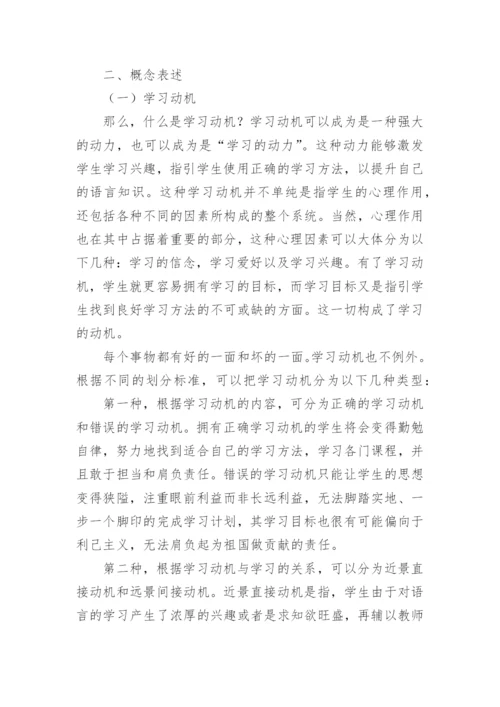 二、概念表述

（一）学习动机

那么，什么是学习动机？学习动机可以成为是一种强大的动力，也可以成为是“学习的动力”。这种动力能够激发学生学习兴趣，指引学生使用正确的学习方法，以提升自己的语言知识。这种学习动机并不单纯是指学生的心理作用，还包括各种不同的因素所构成的整个系统。当然，心理作用也在其中占据着重要的部分，这种心理因素可以大体分为以下几种：学习的信念，学习爱好以及学习兴趣。有了学习动机，学生就更容易拥有学习的目标，而学习目标又是指引学生找到良好学习方法的不可或缺的方面。这一切构成了学习的动机。

每个事物都有好的一面和坏的一面。学习动机也不例外。根据不同的划分标准，可以把学习动机分为以下几种类型：

第一种，根据学习动机的内容，可分为正确的学习动机和错误的学习动机。拥有正确学习动机的学生将会变得勤勉自律，努力地找到适合自己的学习方法，学习各门课程，并且敢于担当和肩负责任。错误的学习动机只能让学生的思想变得狭隘，注重眼前利益而非长远利益，无法脚踏实地、一步一个脚印的完成学习计划，其学习目标也很有可能偏向于利己主义，无法肩负起为祖国做贡献的责任。

第二种，根据学习动机与学习的关系，可以分为近景直接动机和远景间接动机。近景直接动机是指，学生由于对语言的学习产生了浓厚的兴趣或者是求知欲旺盛，再辅以教师